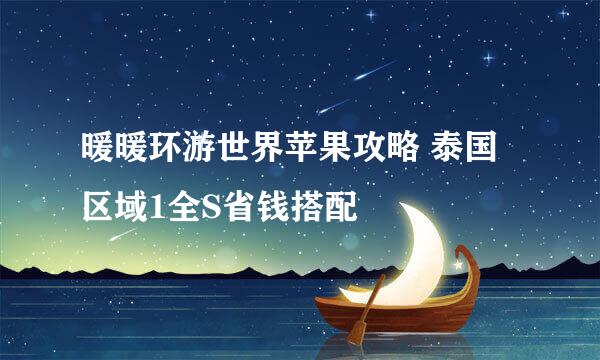 暖暖环游世界苹果攻略 泰国区域1全S省钱搭配